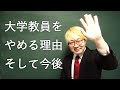 大学教員を
やめる理由
そして今後